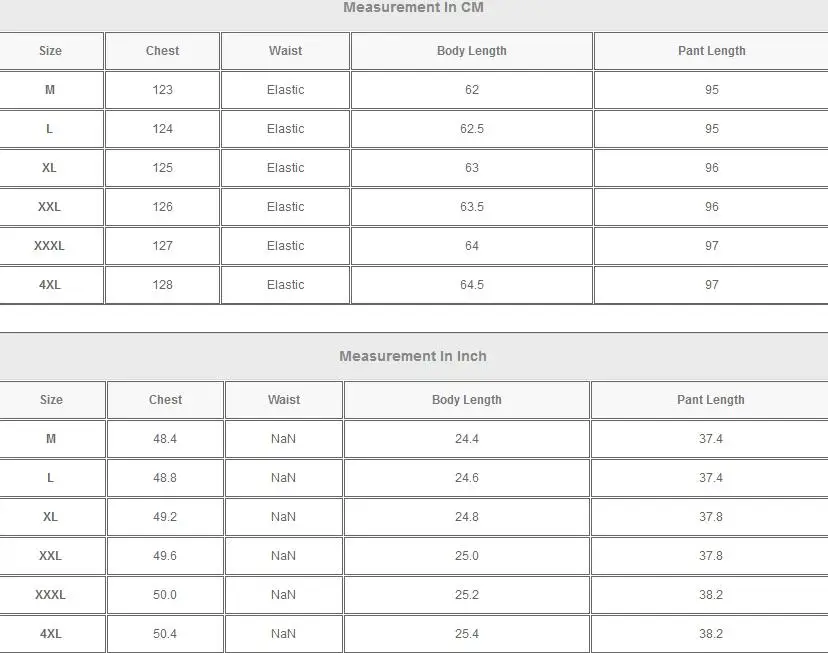 Measurement In CM

| Size | Chest | Waist | Body Length | Pant Length |
|---|---|---|---|---|
| M | 123 | Elastic | 62 | 95 |
| L | 124 | Elastic | 62.5 | 95 |
| XL | 125 | Elastic | 63 | 96 |
| XXL | 126 | Elastic | 63.5 | 96 |
| XXXL | 127 | Elastic | 64 | 97 |
| 4XL | 128 | Elastic | 64.5 | 97 |

Measurement In Inch

| Size | Chest | Waist | Body Length | Pant Length |
|---|---|---|---|---|
| M | 48.4 | NaN | 24.4 | 37.4 |
| L | 48.8 | NaN | 24.6 | 37.4 |
| XL | 49.2 | NaN | 24.8 | 37.8 |
| XXL | 49.6 | NaN | 25.0 | 37.8 |
| XXXL | 50.0 | NaN | 25.2 | 38.2 |
| 4XL | 50.4 | NaN | 25.4 | 38.2 |